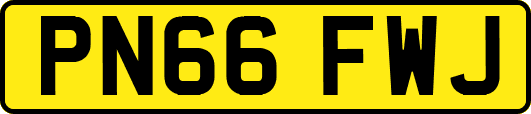 PN66 FWJ